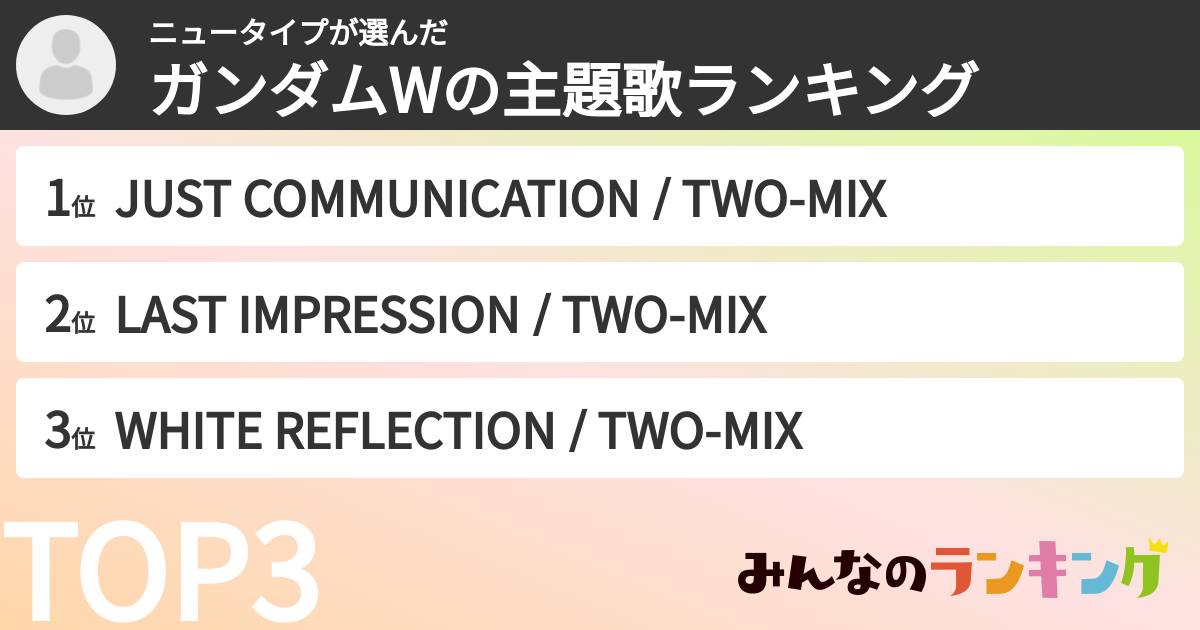 ニュータイプが選んだ
ガンダムWの主題歌ランキング

1位 JUST COMMUNICATION / TWO-MIX

2位 LAST IMPRESSION / TWO-MIX

3位 WHITE REFLECTION / TWO-MIX

TOP3

みんなのランキング